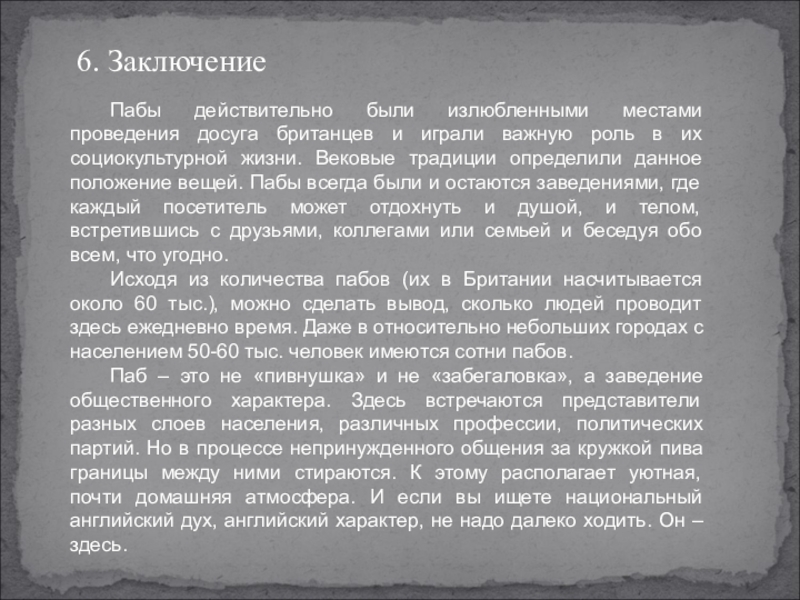 6. Заключение

Пабы действительно были излюбленными местами проведения досуга британцев и играли важную роль в их социокультурной жизни. Вековые традиции определили данное положение вещей. Пабы всегда были и остаются заведениями, где каждый посетитель может отдохнуть и душой, и телом, встретившись с друзьями, коллегами или семьей и беседуя обо всем, что угодно.

Исходя из количества пабов (их в Британии насчитывается около 60 тыс.), можно сделать вывод, сколько людей проводит здесь ежедневно время. Даже в относительно небольших городах с населением 50-60 тыс. человек имеются сотни пабов.

Паб – это не «пивнушка» и не «забегаловка», а заведение общественного характера. Здесь встречаются представители разных слоев населения, различных профессии, политических партий. Но в процессе непринужденного общения за кружкой пива границы между ними стираются. К этому располагает уютная, почти домашняя атмосфера. И если вы ищете национальный английский дух, английский характер, не надо далеко ходить. Он – здесь.